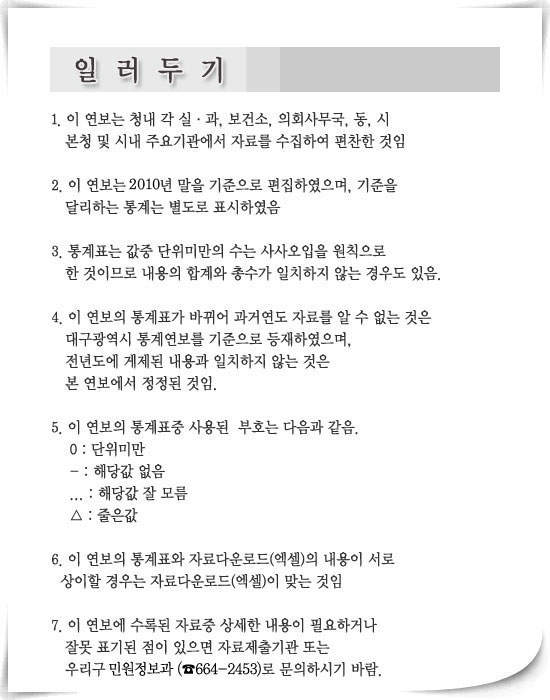 일 러 두 기

1. 이 연보는 청내 각 실 · 과, 보건소, 의회사무국, 동, 시 본청 및 시내 주요기관에서 자료를 수집하여 편찬한 것임

2. 이 연보는 2010년 말을 기준으로 편집하였으며, 기준을 달리하는 통계는 별도로 표시하였음

3. 통계표는 값중 단위미만의 수는 사사오입을 원칙으로 한 것이므로 내용의 합계와 총수가 일치하지 않는 경우도 있음.

4. 이 연보의 통계표가 바뀌어 과거연도 자료를 알 수 없는 것은 대구광역시 통계연보를 기준으로 등재하였으며, 전년도에 게제된 내용과 일치하지 않는 것은 본 연보에서 정정된 것임.

5. 이 연보의 통계표중 사용된 부호는 다음과 같음.
0 : 단위미만
- : 해당값 없음
… : 해당값 잘 모름
△ : 줄은값

6. 이 연보의 통계표와 자료다운로드(엑셀)의 내용이 서로 상이할 경우는 자료다운로드(엑셀)이 맞는 것임

7. 이 연보에 수록된 자료중 상세한 내용이 필요하거나 잘못 표기된 점이 있으면 자료제출기관 또는 우리구 민원정보과 (☎664-2453)로 문의하시기 바람.